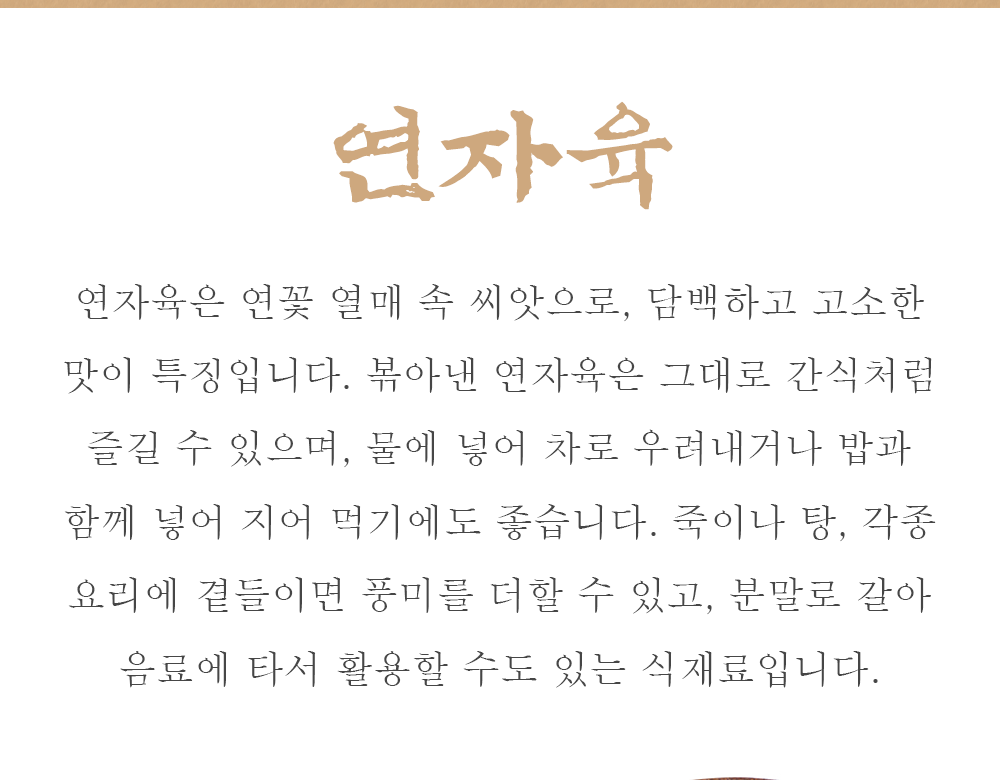 연자육

연자육은 연꽃 열매 속 씨앗으로, 담백하고 고소한 맛이 특징입니다. 볶아낸 연자육은 그대로 간식처럼 즐길 수 있으며, 물에 넣어 차로 우려내거나 밥과 함께 넣어 지어 먹기에도 좋습니다. 죽이나 탕, 각종 요리에 곁들이면 풍미를 더할 수 있고, 분말로 갈아 음료에 타서 활용할 수도 있는 식재료입니다.